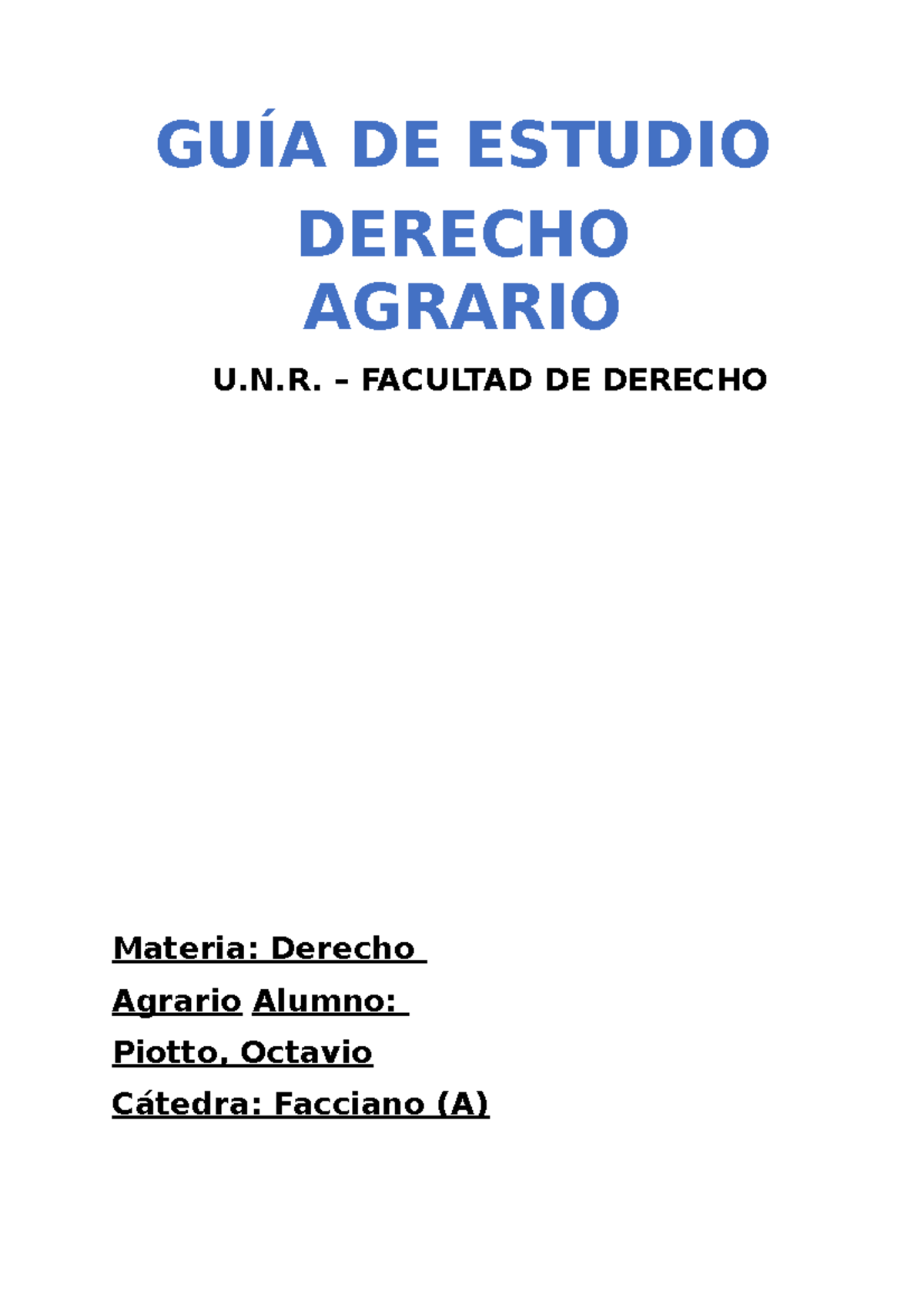 GUÍA DE ESTUDIO

DERECHO AGRARIO

U.N.R. – FACULTAD DE DERECHO

Materia: Derecho Agrario Alumno: Piotto, Octavio

Cátedra: Facciano (A)